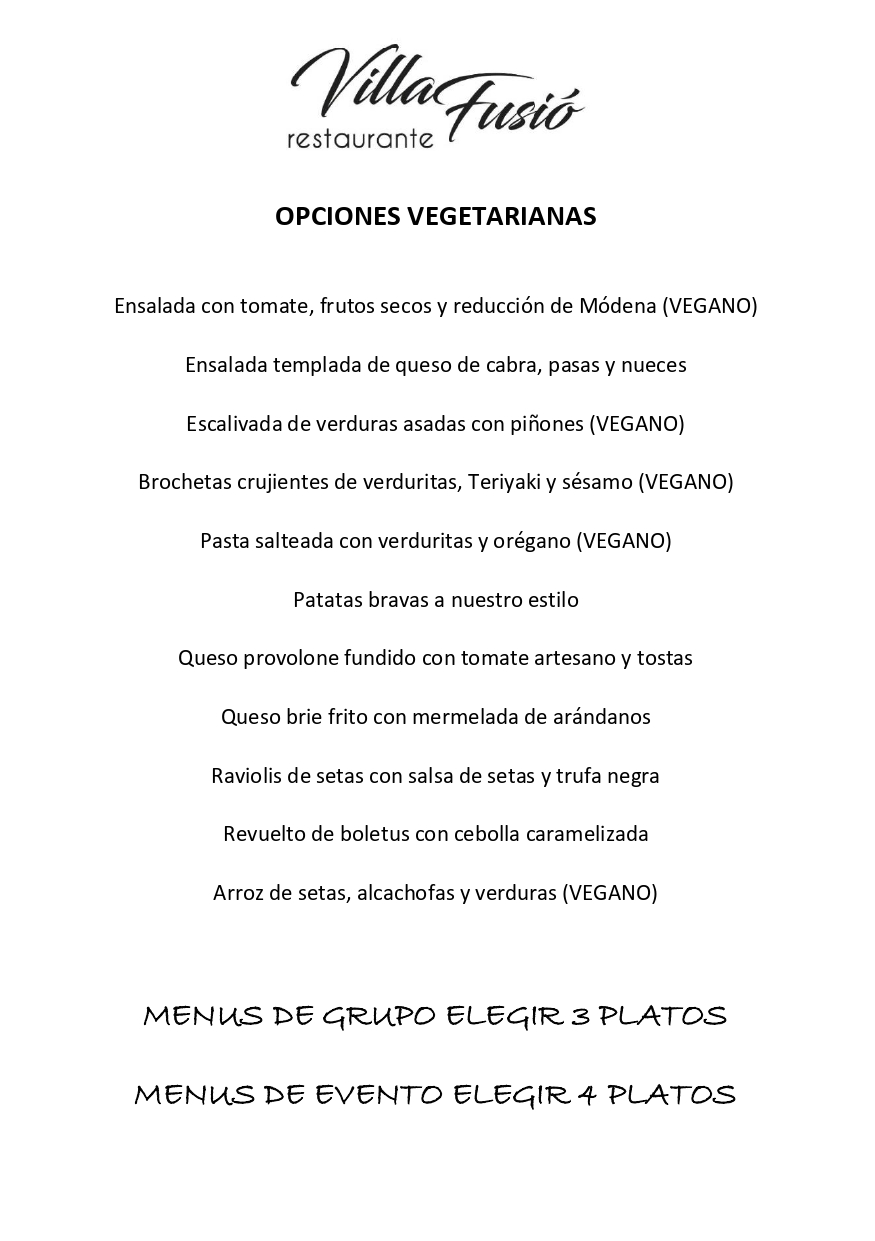 Villa Fusió
restaurante

OPCIONES VEGETARIANAS

Ensalada con tomate, frutos secos y reducción de Módena (VEGANO)

Ensalada templada de queso de cabra, pasas y nueces

Escalivada de verduras asadas con piñones (VEGANO)

Brochetas crujientes de verduritas, Teriyaki y sésamo (VEGANO)

Pasta salteada con verduritas y orégano (VEGANO)

Patatas bravas a nuestro estilo

Queso provolone fundido con tomate artesano y tostas

Queso brie frito con mermelada de arándanos

Raviolis de setas con salsa de setas y trufa negra

Revuelto de boletus con cebolla caramelizada

Arroz de setas, alcachofas y verduras (VEGANO)

MENUS DE GRUPO ELEGIR 3 PLATOS

MENUS DE EVENTO ELEGIR 4 PLATOS